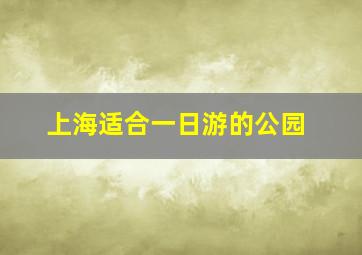 上海适合一日游的公园